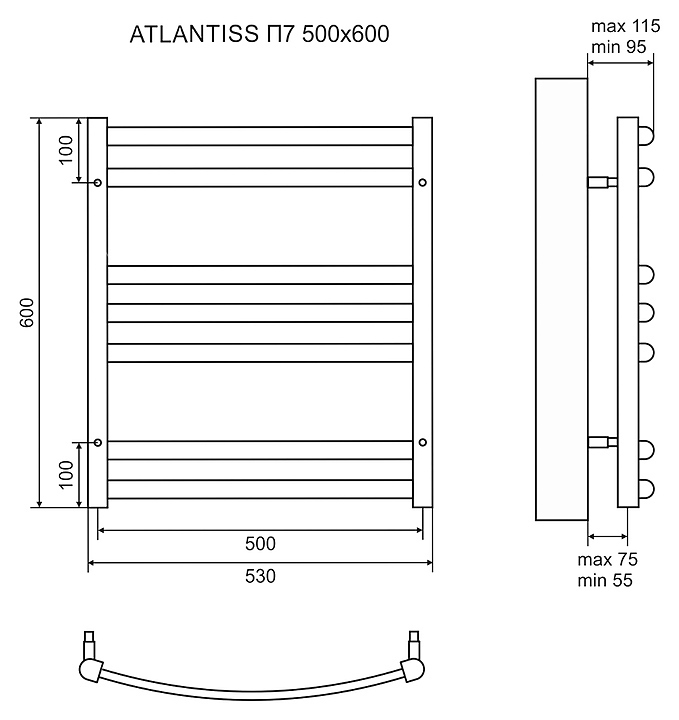 ATLANTISS П7 500x600

max 115
min 95

100

600

100

500

530

max 75
min 55